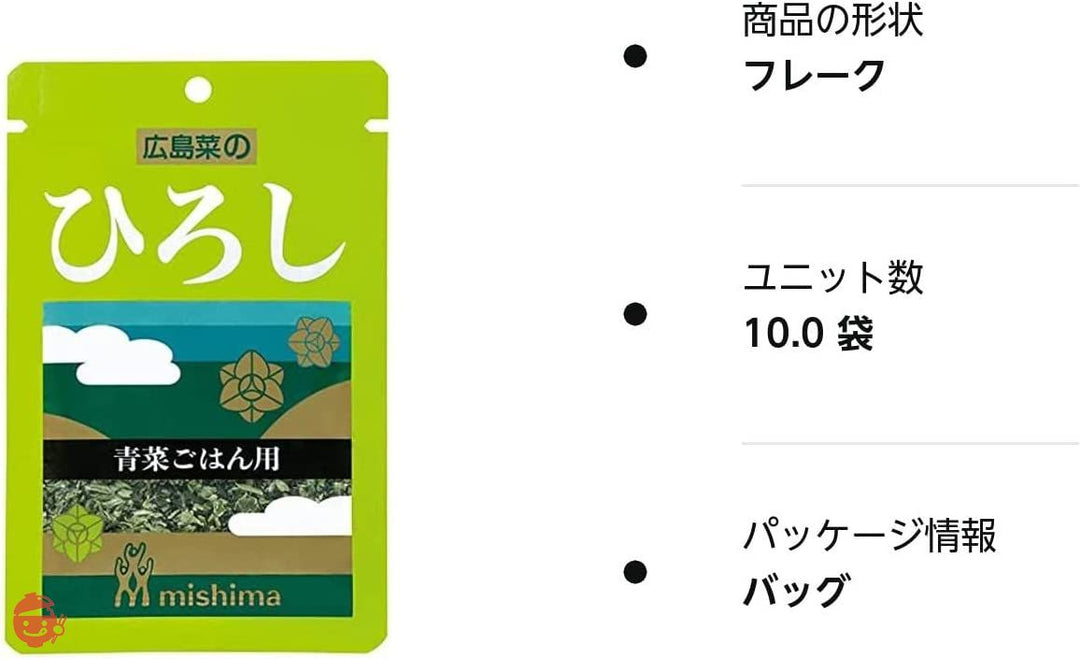 広島菜の
ひろし
青菜ごはん用
mishima

商品の形状
フレーク

ユニット数
10.0 袋

パッケージ情報
バッグ